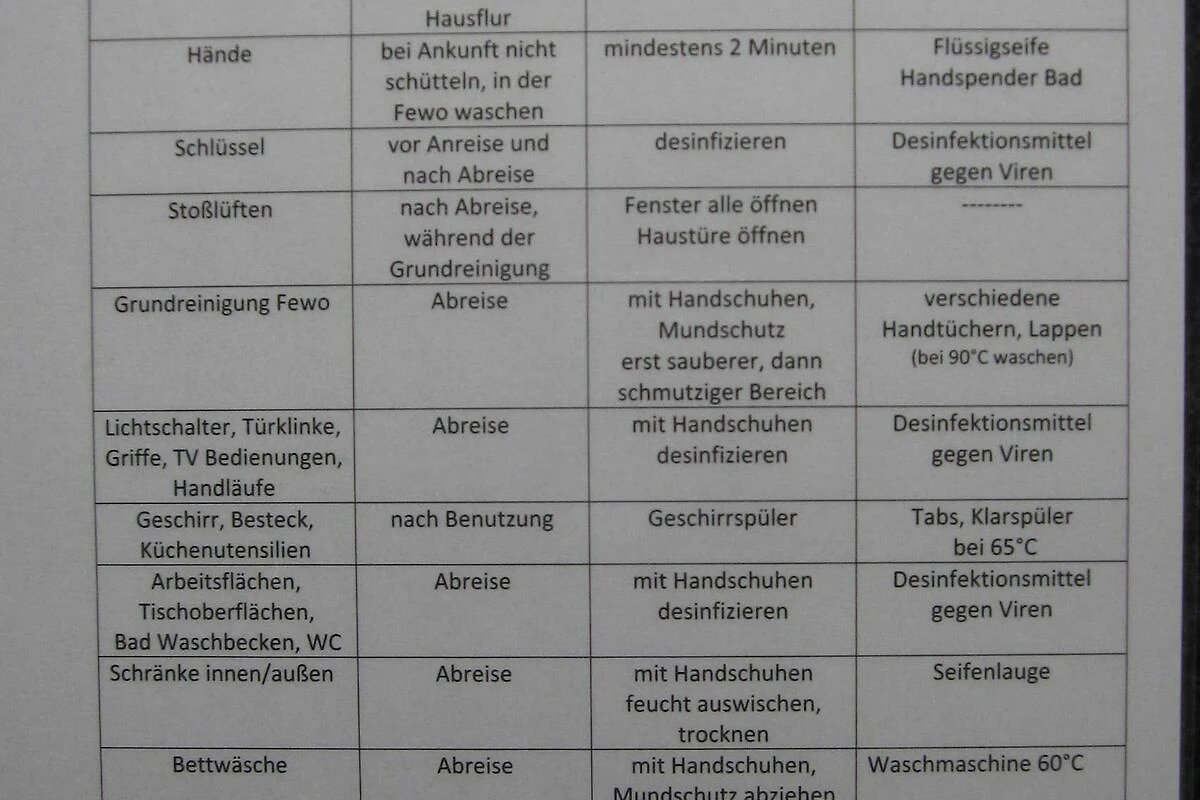 |  | Hausflur |  |  |
|---|---|---|---|
| Hände | bei Ankunft nicht schütteln, in der Fewo waschen | mindestens 2 Minuten | Flüssigseife Handspender Bad |
| Schlüssel | vor Anreise und nach Abreise | desinfizieren | Desinfektionsmittel gegen Viren |
| Stoßlüften | nach Abreise, während der Grundreinigung | Fenster alle öffnen Haustüre öffnen | -------- |
| Grundreinigung Fewo | Abreise | mit Handschuhen, Mundschutz erst sauberer, dann schmutziger Bereich | verschiedene Handtüchern, Lappen (bei 90°C waschen) |
| Lichtschalter, Türklinke, Griffe, TV Bedienungen, Handläufe | Abreise | mit Handschuhen desinfizieren | Desinfektionsmittel gegen Viren |
| Geschirr, Besteck, Küchenutensilien | nach Benutzung | Geschirrspüler | Tabs, Klarspüler bei 65°C |
| Arbeitsflächen, Tischoberflächen, Bad Waschbecken, WC | Abreise | mit Handschuhen desinfizieren | Desinfektionsmittel gegen Viren |
| Schränke innen/außen | Abreise | mit Handschuhen feucht auswischen, trocknen | Seifenlauge |
| Bettwäsche | Abreise | mit Handschuhen, Mundschutz abziehen | Waschmaschine 60°C |